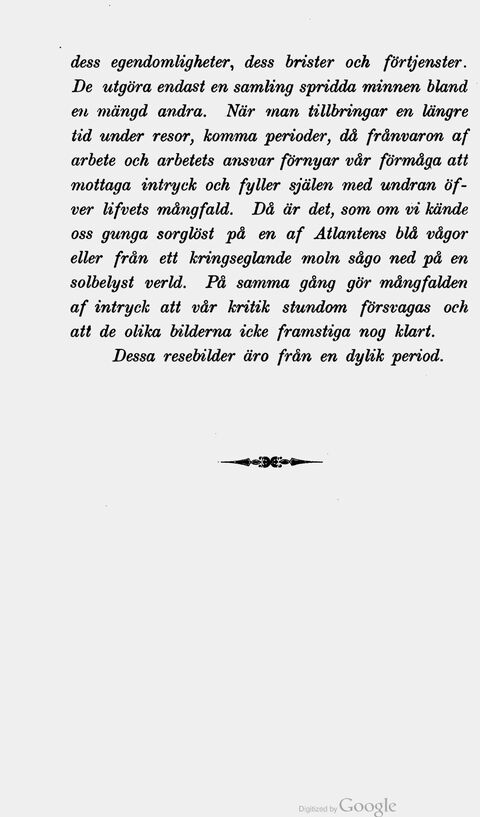 dess egendomligheter, dess brister och förtjenster. De utgöra endast en samling spridda minnen bland en mängd andra. När man tillbringar en längre tid under resor, komma perioder, då frånvaron af arbete och arbetets ansvar förnyar vår förmåga att mottaga intryck och fyller själen med undran öfver lifvets mångfald. Då är det, som om vi kände oss gunga sorglöst på en af Atlantens blå vågor eller från ett kringseglande moln sågo ned på en solbelyst verld. På samma gång gör mångfalden af intryck att vår kritik stundom försvagas och att de olika bilderna icke framstiga nog klart.

Dessa resebilder äro från en dylik period.

Digitized by Google